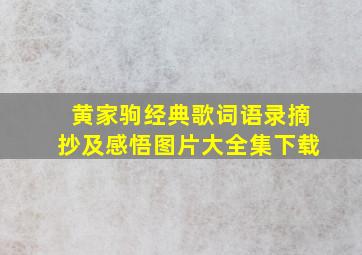 黄家驹经典歌词语录摘抄及感悟图片大全集下载